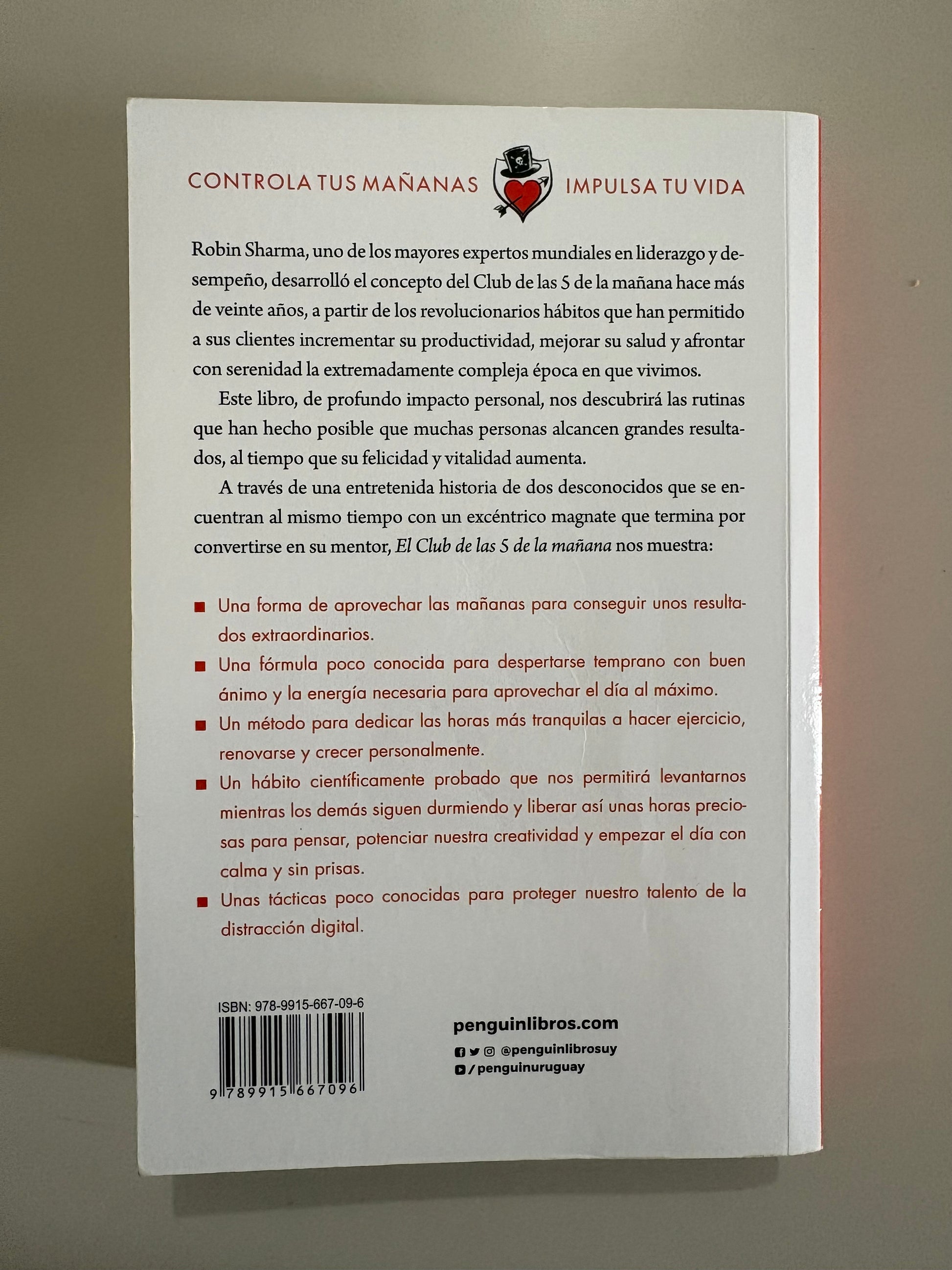 CONTROLA TUS MAÑANAS IMPULSA TU VIDA

Robin Sharma, uno de los mayores expertos mundiales en liderazgo y desempeño, desarrolló el concepto del Club de las 5 de la mañana hace más de veinte años, a partir de los revolucionarios hábitos que han permitido a sus clientes incrementar su productividad, mejorar su salud y afrontar con serenidad la extremadamente compleja época en que vivimos.

Este libro, de profundo impacto personal, nos descubrirá las rutinas que han hecho posible que muchas personas alcancen grandes resultados, al tiempo que su felicidad y vitalidad aumenta.

A través de una entretenida historia de dos desconocidos que se encuentran al mismo tiempo con un excéntrico magnate que termina por convertirse en su mentor, El Club de las 5 de la mañana nos muestra:

• Una forma de aprovechar las mañanas para conseguir unos resultados extraordinarios.
• Una fórmula poco conocida para despertarse temprano con buen ánimo y la energía necesaria para aprovechar el día al máximo.
• Un método para dedicar las horas más tranquilas a hacer ejercicio, renovarse y crecer personalmente.
• Un hábito científicamente probado que nos permitirá levantarnos mientras los demás siguen durmiendo y liberar así unas horas preciosas para pensar, potenciar nuestra creatividad y empezar el día con calma y sin prisas.
• Unas tácticas poco conocidas para proteger nuestro talento de la distracción digital.

ISBN: 978-9915-667-09-6
9 789915 667096

penguinlibros.com
@penguinlibrosuy
/penguinuruguay